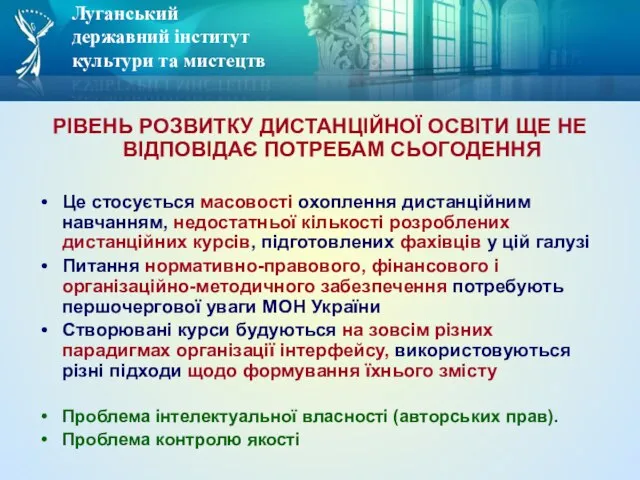 Луганський державний інститут культури та мистецтв

РІВЕНЬ РОЗВИТКУ ДИСТАНЦІЙНОЇ ОСВІТИ ЩЕ НЕ ВІДПОВІДАЄ ПОТРЕБАМ СЬОГОДЕННЯ

• Це стосується масовості охоплення дистанційним навчанням, недостатньої кількості розроблених дистанційних курсів, підготовлених фахівців у цій галузі
• Питання нормативно-правового, фінансового і організаційно-методичного забезпечення потребують першочергової уваги МОН України
• Створювані курси будуються на зовсім різних парадигмах організації інтерфейсу, використовуються різні підходи щодо формування їхнього змісту

• Проблема інтелектуальної власності (авторських прав).
• Проблема контролю якості